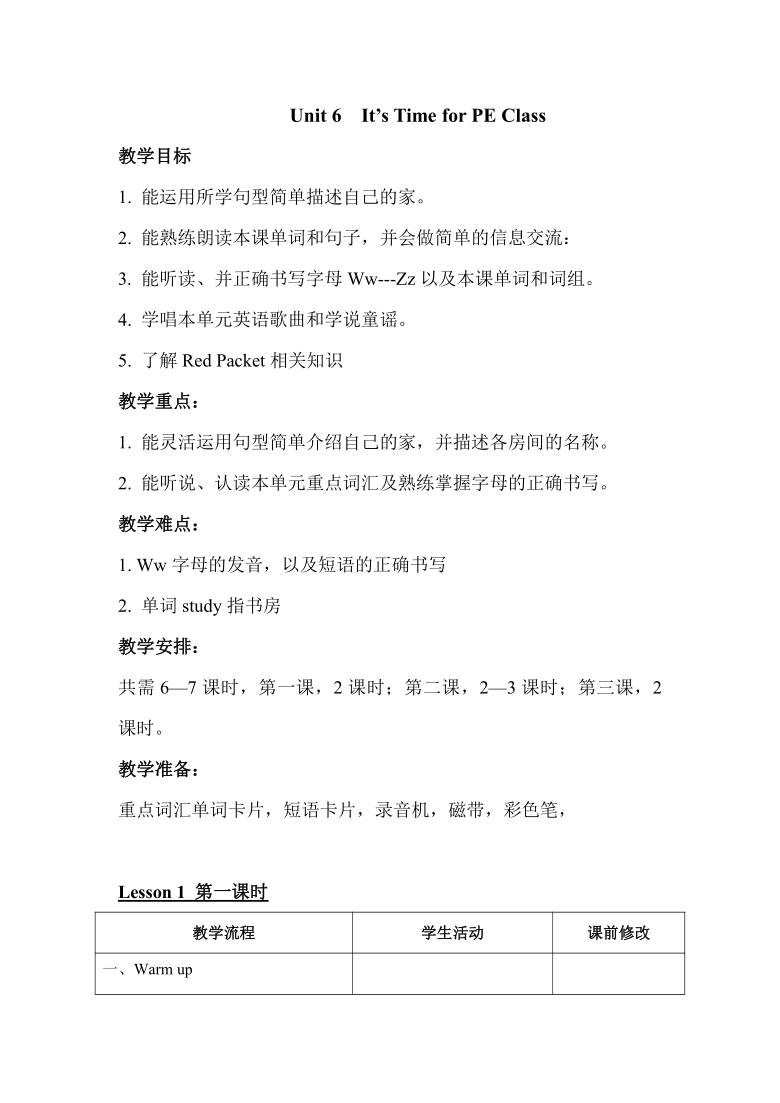 Unit 6 It’s Time for PE Class

教学目标

1. 能运用所学句型简单描述自己的家。

2. 能熟练朗读本课单词和句子，并会做简单的信息交流：

3. 能听读、并正确书写字母 Ww---Zz 以及本课单词和词组。

4. 学唱本单元英语歌曲和学说童谣。

5. 了解 Red Packet 相关知识

教学重点：

1. 能灵活运用句型简单介绍自己的家，并描述各房间的名称。

2. 能听说、认读本单元重点词汇及熟练掌握字母的正确书写。

教学难点：

1. Ww 字母的发音，以及短语的正确书写

2. 单词 study 指书房

教学安排：

共需 6—7 课时，第一课，2 课时；第二课，2—3 课时；第三课，2 课时。

教学准备：

重点词汇单词卡片，短语卡片，录音机，磁带，彩色笔，

Lesson 1 第一课时

| 教学流程 | 学生活动 | 课前修改 |
|---|---|---|
| 一、Warm up | | |